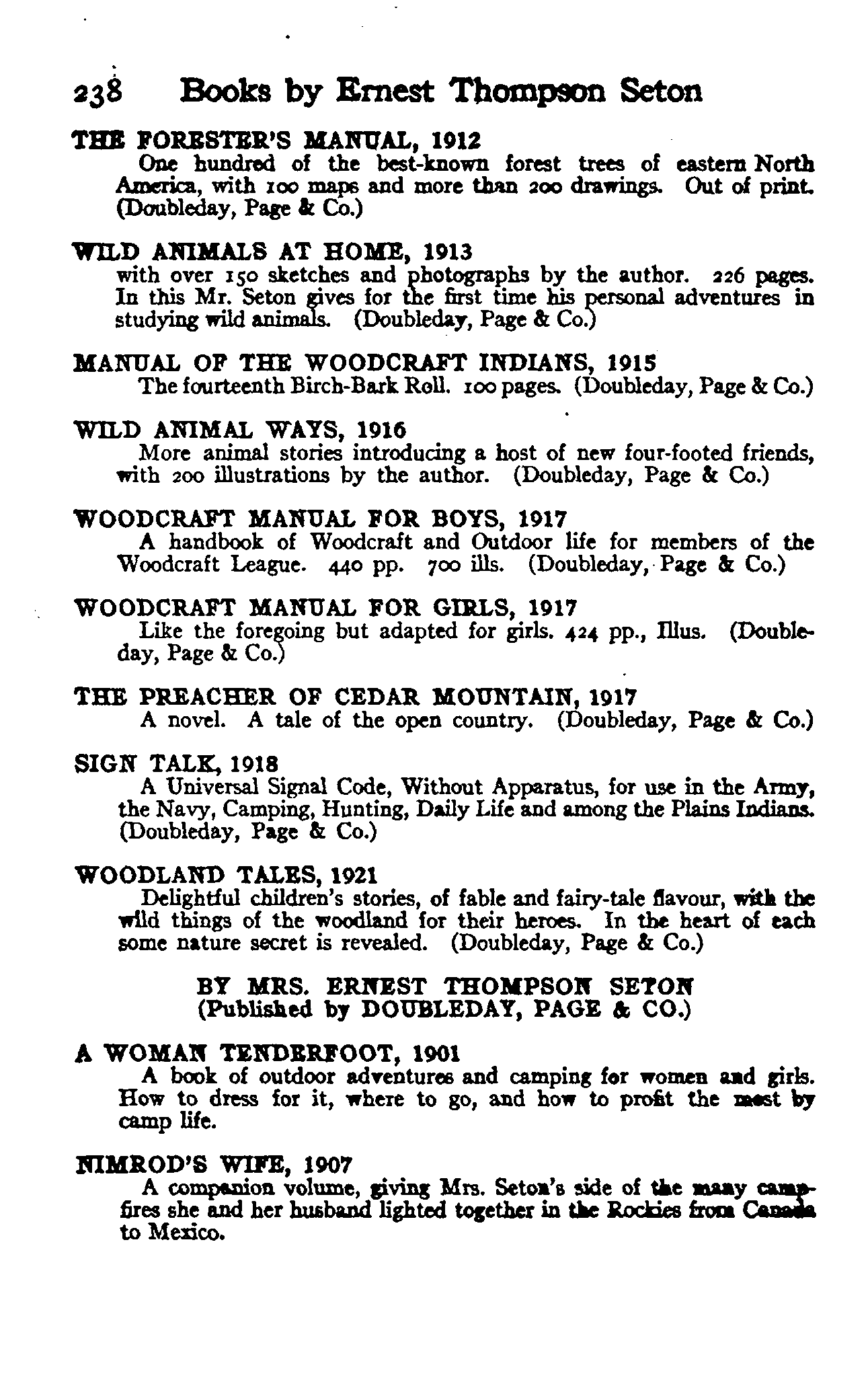 238 Books by Ernest Thompson Seton

THE FORESTER'S MANUAL, 1912
One hundred of the best-known forest trees of eastern North America, with 100 maps and more than 200 drawings. Out of print. (Doubleday, Page & Co.)

WILD ANIMALS AT HOME, 1913
with over 150 sketches and photographs by the author. 226 pages. In this Mr. Seton gives for the first time his personal adventures in studying wild animals. (Doubleday, Page & Co.)

MANUAL OF THE WOODCRAFT INDIANS, 1915
The fourteenth Birch-Bark Roll. 100 pages. (Doubleday, Page & Co.)

WILD ANIMAL WAYS, 1916
More animal stories introducing a host of new four-footed friends, with 200 illustrations by the author. (Doubleday, Page & Co.)

WOODCRAFT MANUAL FOR BOYS, 1917
A handbook of Woodcraft and Outdoor life for members of the Woodcraft League. 440 pp. 700 ills. (Doubleday, Page & Co.)

WOODCRAFT MANUAL FOR GIRLS, 1917
Like the foregoing but adapted for girls. 424 pp., Illus. (Doubleday, Page & Co.)

THE PREACHER OF CEDAR MOUNTAIN, 1917
A novel. A tale of the open country. (Doubleday, Page & Co.)

SIGN TALK, 1918
A Universal Signal Code, Without Apparatus, for use in the Army, the Navy, Camping, Hunting, Daily Life and among the Plains Indians. (Doubleday, Page & Co.)

WOODLAND TALES, 1921
Delightful children's stories, of fable and fairy-tale flavour, with the wild things of the woodland for their heroes. In the heart of each some nature secret is revealed. (Doubleday, Page & Co.)

BY MRS. ERNEST THOMPSON SETON
(Published by DOUBLEDAY, PAGE & CO.)

A WOMAN TENDERFOOT, 1901
A book of outdoor adventures and camping for women and girls. How to dress for it, where to go, and how to profit the most by camp life.

NIMROD'S WIFE, 1907
A companion volume, giving Mrs. Seton's side of the many campfires she and her husband lighted together in the Rockies from Canada to Mexico.